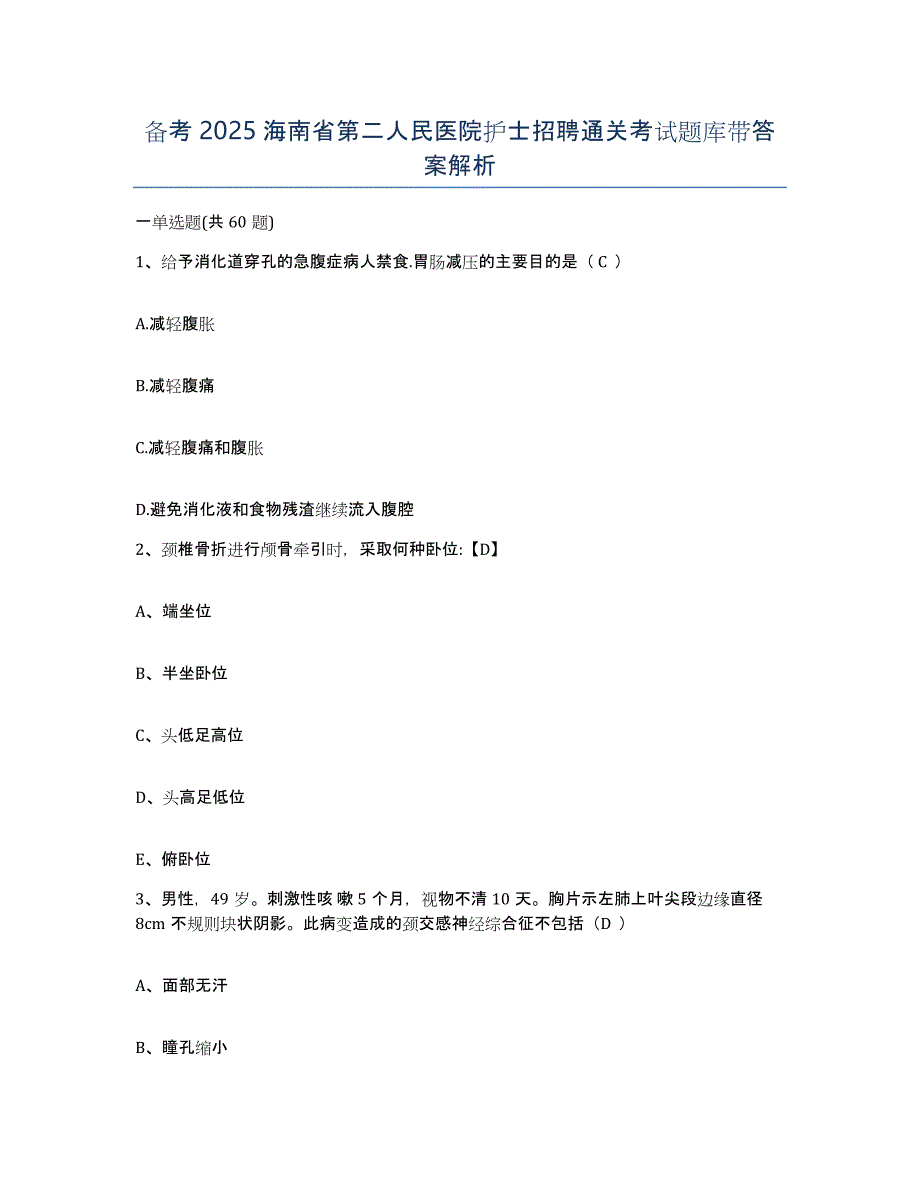 备考2025海南省第二人民医院护士招聘通关考试题库带答案解析

一单选题(共60题)

1、给予消化道穿孔的急腹症病人禁食.胃肠减压的主要目的是（C）

A.减轻腹胀

B.减轻腹痛

C.减轻腹痛和腹胀

D.避免消化液和食物残渣继续流入腹腔

2、颈椎骨折进行颅骨牵引时，采取何种卧位:【D】

A、端坐位

B、半坐卧位

C、头低足高位

D、头高足低位

E、俯卧位

3、男性，49岁。刺激性咳嗽5个月，视物不清10天。胸片示左肺上叶尖段边缘直径8cm不规则块状阴影。此病变造成的颈交感神经综合征不包括（D）

A、面部无汗

B、瞳孔缩小